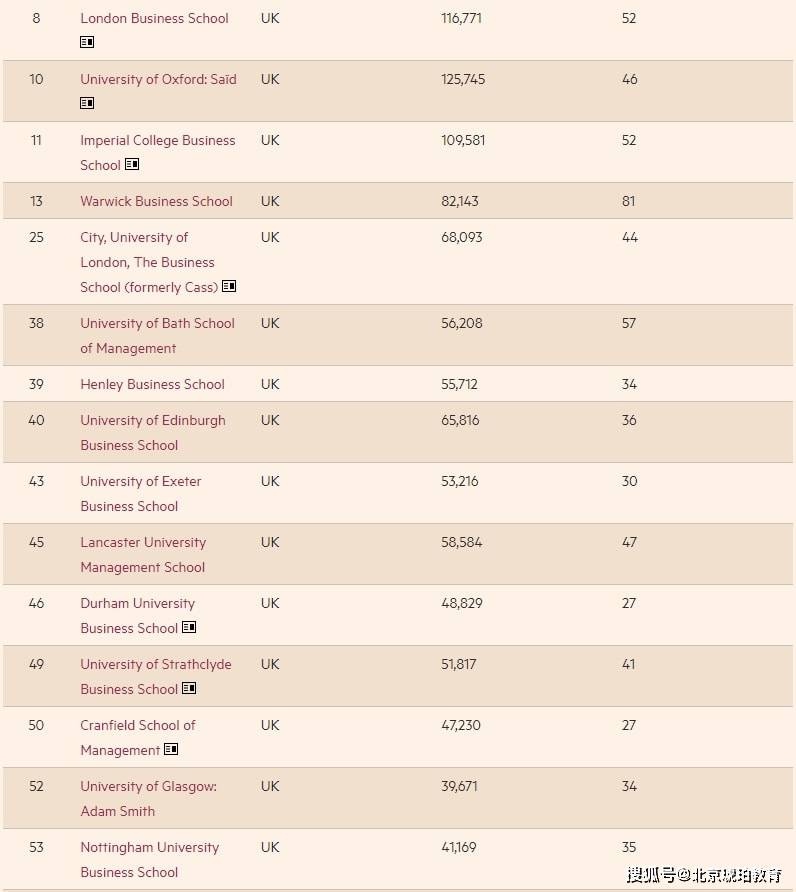 | 8 | London Business School | UK | 116,771 | 52 |
|---|---|---|---|---|
| 10 | University of Oxford: Saïd | UK | 125,745 | 46 |
| 11 | Imperial College Business School | UK | 109,581 | 52 |
| 13 | Warwick Business School | UK | 82,143 | 81 |
| 25 | City, University of London, The Business School (formerly Cass) | UK | 68,093 | 44 |
| 38 | University of Bath School of Management | UK | 56,208 | 57 |
| 39 | Henley Business School | UK | 55,712 | 34 |
| 40 | University of Edinburgh Business School | UK | 65,816 | 36 |
| 43 | University of Exeter Business School | UK | 53,216 | 30 |
| 45 | Lancaster University Management School | UK | 58,584 | 47 |
| 46 | Durham University Business School | UK | 48,829 | 27 |
| 49 | University of Strathclyde Business School | UK | 51,817 | 41 |
| 50 | Cranfield School of Management | UK | 47,230 | 27 |
| 52 | University of Glasgow: Adam Smith | UK | 39,671 | 34 |
| 53 | Nottingham University Business School | UK | 41,169 | 35 |

搜狐号@北京琥珀教育